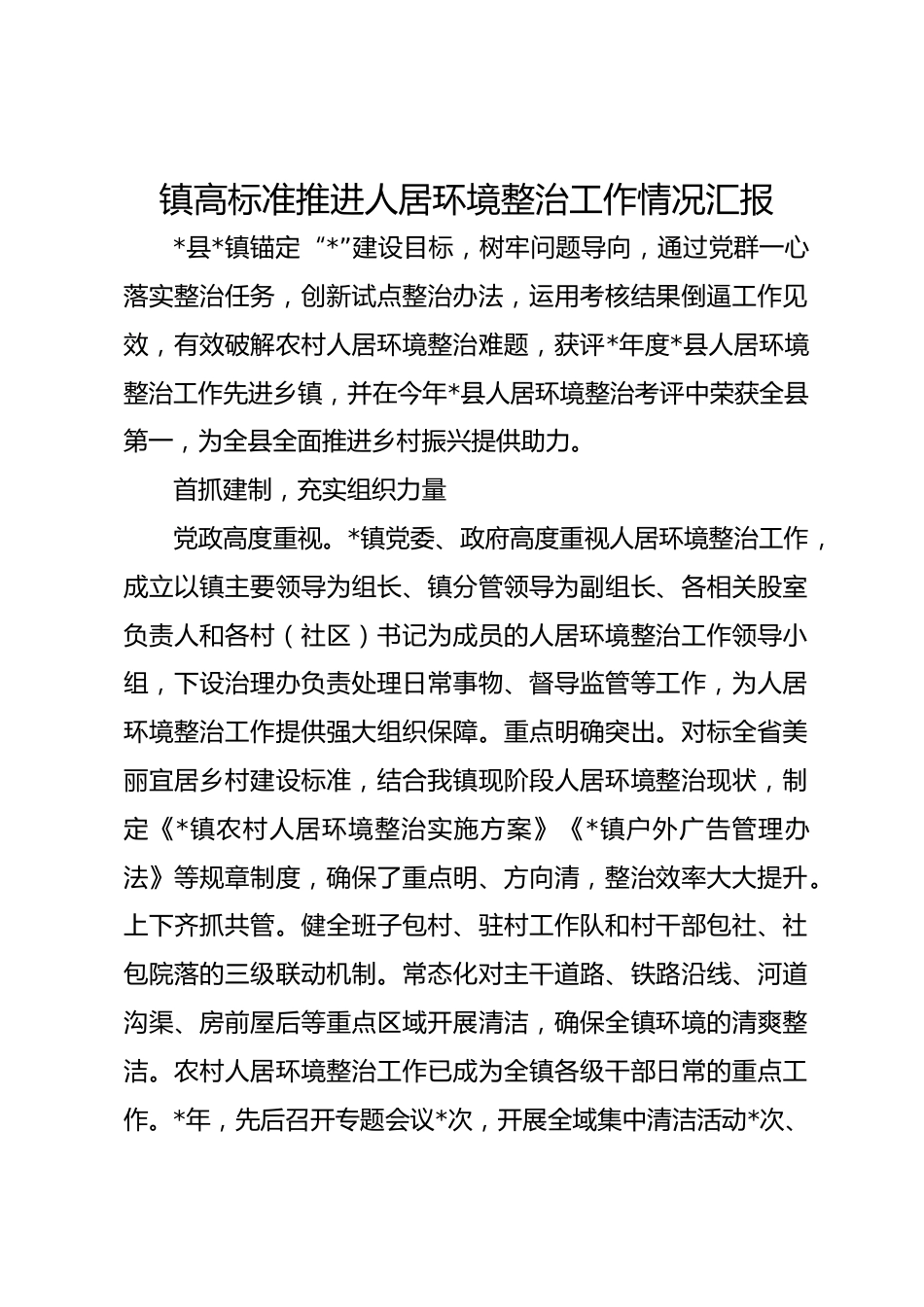 镇高标准推进人居环境整治工作情况汇报

*县*镇锚定“*”建设目标，树牢问题导向，通过党群一心落实整治任务，创新试点整治办法，运用考核结果倒逼工作见效，有效破解农村人居环境整治难题，获评*年度*县人居环境整治工作先进乡镇，并在今年*县人居环境整治考评中荣获全县第一，为全县全面推进乡村振兴提供助力。

首抓建制，充实组织力量

党政高度重视。*镇党委、政府高度重视人居环境整治工作，成立以镇主要领导为组长、镇分管领导为副组长、各相关股室负责人和各村（社区）书记为成员的人居环境整治工作领导小组，下设治理办负责处理日常事物、督导监管等工作，为人居环境整治工作提供强大组织保障。重点明确突出。对标全省美丽宜居乡村建设标准，结合我镇现阶段人居环境整治现状，制定《*镇农村人居环境整治实施方案》《*镇户外广告管理办法》等规章制度，确保了重点明、方向清，整治效率大大提升。上下齐抓共管。健全班子包村、驻村工作队和村干部包社、社包院落的三级联动机制。常态化对主干道路、铁路沿线、河道沟渠、房前屋后等重点区域开展清洁，确保全镇环境的清爽整洁。农村人居环境整治工作已成为全镇各级干部日常的重点工作。*年，先后召开专题会议*次，开展全域集中清洁活动*次、